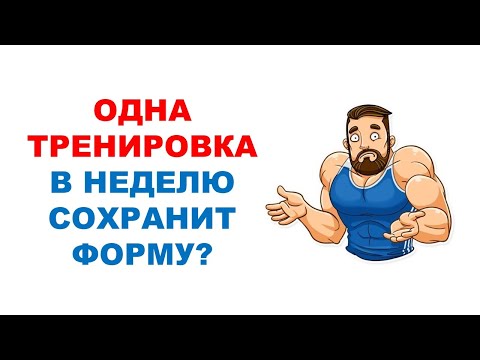 ОДНА ТРЕНИРОВКА В НЕДЕЛЮ СОХРАНИТ ФОРМУ?